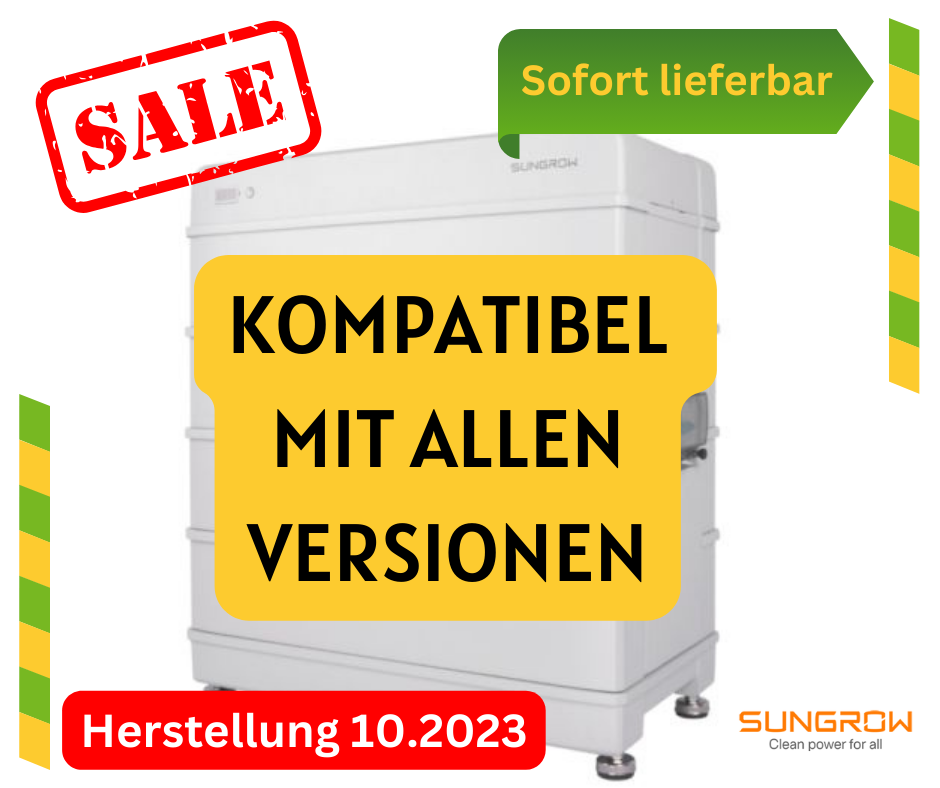 SALE

Sofort lieferbar

SUNGROW

KOMPATIBEL MIT ALLEN VERSIONEN

Herstellung 10.2023

SUNGROW
Clean power for all